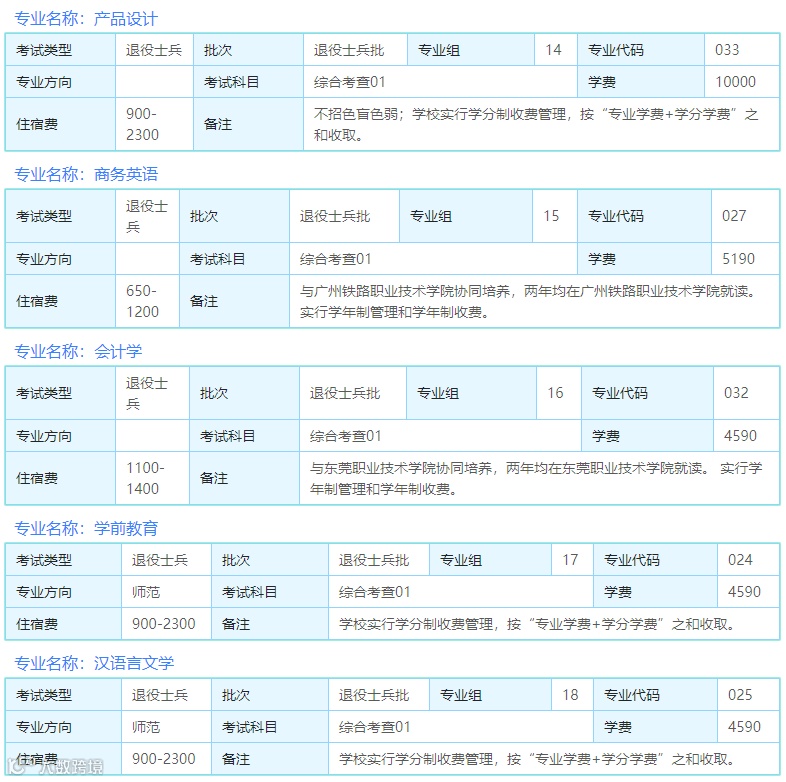 专业名称：产品设计

| 考试类型 | 退役士兵 | 批次 | 退役士兵批 | 专业组 | 14 | 专业代码 | 033 |
|---|---|---|---|---|---|---|---|
| 专业方向 | | 考试科目 | 综合考查01 | | | 学费 | 10000 |
| 住宿费 | 900-2300 | 备注 | 不招色盲色弱；学校实行学分制收费管理，按“专业学费+学分学费”之和收取。 | | | | |

专业名称：商务英语

| 考试类型 | 退役士兵 | 批次 | 退役士兵批 | 专业组 | 15 | 专业代码 | 027 |
|---|---|---|---|---|---|---|---|
| 专业方向 | | 考试科目 | 综合考查01 | | | 学费 | 5190 |
| 住宿费 | 650-1200 | 备注 | 与广州铁路职业技术学院协同培养，两年均在广州铁路职业技术学院就读。实行学年制管理和学年制收费。 | | | | |

专业名称：会计学

| 考试类型 | 退役士兵 | 批次 | 退役士兵批 | 专业组 | 16 | 专业代码 | 032 |
|---|---|---|---|---|---|---|---|
| 专业方向 | | 考试科目 | 综合考查01 | | | 学费 | 4590 |
| 住宿费 | 1100-1400 | 备注 | 与东莞职业技术学院协同培养，两年均在东莞职业技术学院就读。 实行学年制管理和学年制收费。 | | | | |

专业名称：学前教育

| 考试类型 | 退役士兵 | 批次 | 退役士兵批 | 专业组 | 17 | 专业代码 | 024 |
|---|---|---|---|---|---|---|---|
| 专业方向 | 师范 | 考试科目 | 综合考查01 | | | 学费 | 4590 |
| 住宿费 | 900-2300 | 备注 | 学校实行学分制收费管理，按“专业学费+学分学费”之和收取。 | | | | |

专业名称：汉语言文学

| 考试类型 | 退役士兵 | 批次 | 退役士兵批 | 专业组 | 18 | 专业代码 | 025 |
|---|---|---|---|---|---|---|---|
| 专业方向 | 师范 | 考试科目 | 综合考查01 | | | 学费 | 4590 |
| 住宿费 | 900-2300 | 备注 | 学校实行学分制收费管理，按“专业学费+学分学费”之和收取。 | | | | |

大数跨境